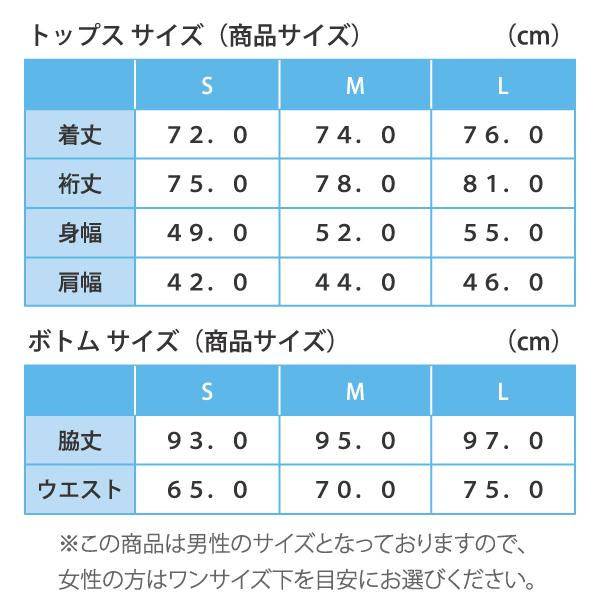 トップス サイズ（商品サイズ） （cm）

| | S | M | L |
|---|---|---|---|
| 着丈 | 72．0 | 74．0 | 76．0 |
| 裄丈 | 75．0 | 78．0 | 81．0 |
| 身幅 | 49．0 | 52．0 | 55．0 |
| 肩幅 | 42．0 | 44．0 | 46．0 |

ボトム サイズ（商品サイズ） （cm）

| | S | M | L |
|---|---|---|---|
| 脇丈 | 93．0 | 95．0 | 97．0 |
| ウエスト | 65．0 | 70．0 | 75．0 |

※この商品は男性のサイズとなっておりますので、女性の方はワンサイズ下を目安にお選びください。